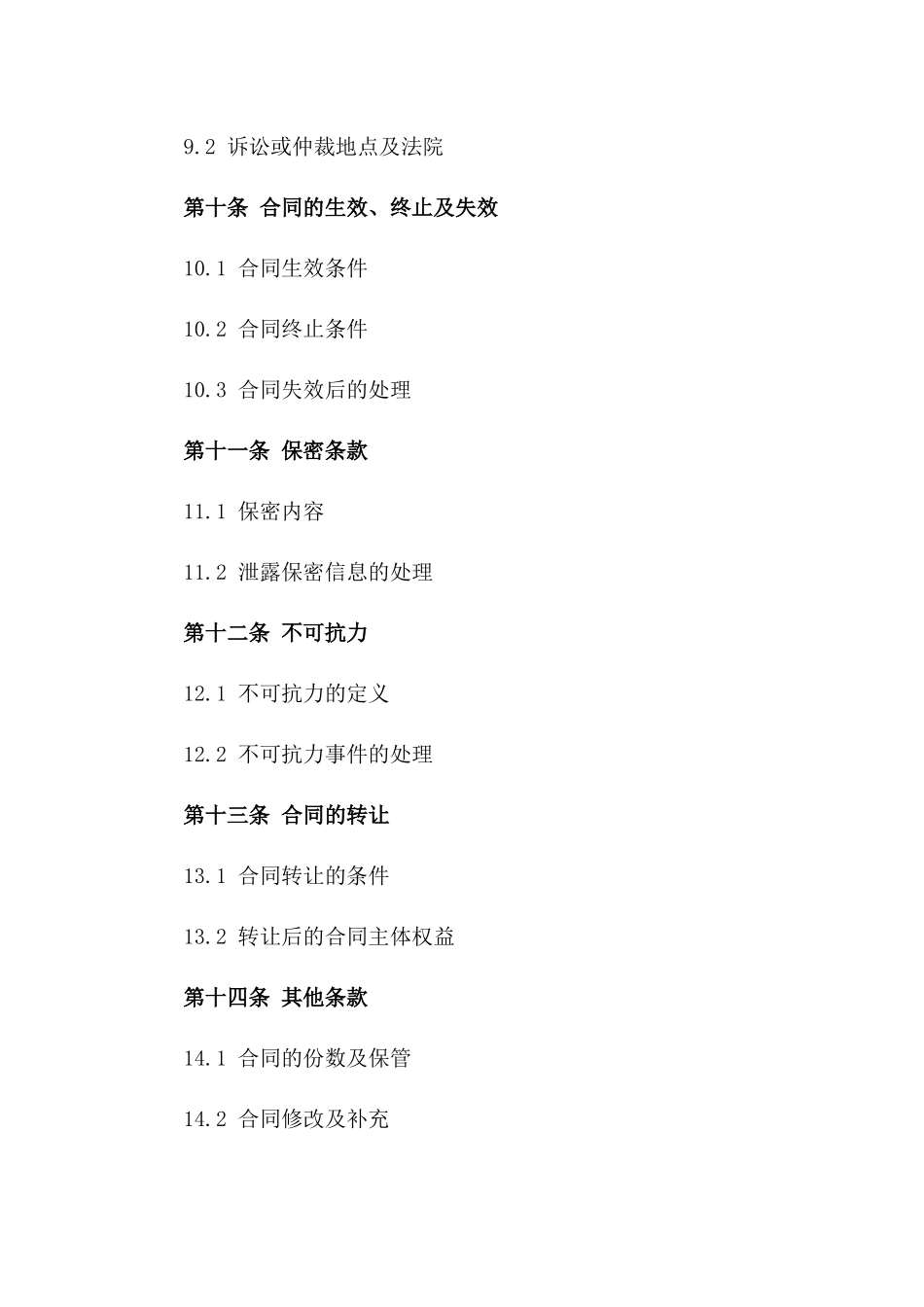 9.2 诉讼或仲裁地点及法院

第十条 合同的生效、终止及失效

10.1 合同生效条件

10.2 合同终止条件

10.3 合同失效后的处理

第十一条 保密条款

11.1 保密内容

11.2 泄露保密信息的处理

第十二条 不可抗力

12.1 不可抗力的定义

12.2 不可抗力事件的处理

第十三条 合同的转让

13.1 合同转让的条件

13.2 转让后的合同主体权益

第十四条 其他条款

14.1 合同的份数及保管

14.2 合同修改及补充